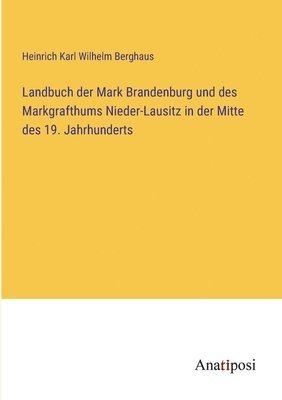 Heinrich Karl Wilhelm Berghaus

Landbuch der Mark Brandenburg und des Markgrafthums Nieder-Lausitz in der Mitte des 19. Jahrhunderts

Anatiposi